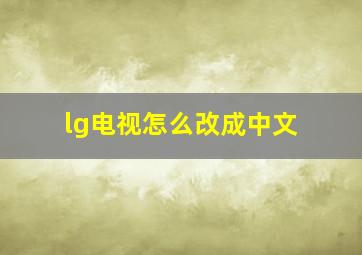 lg电视怎么改成中文